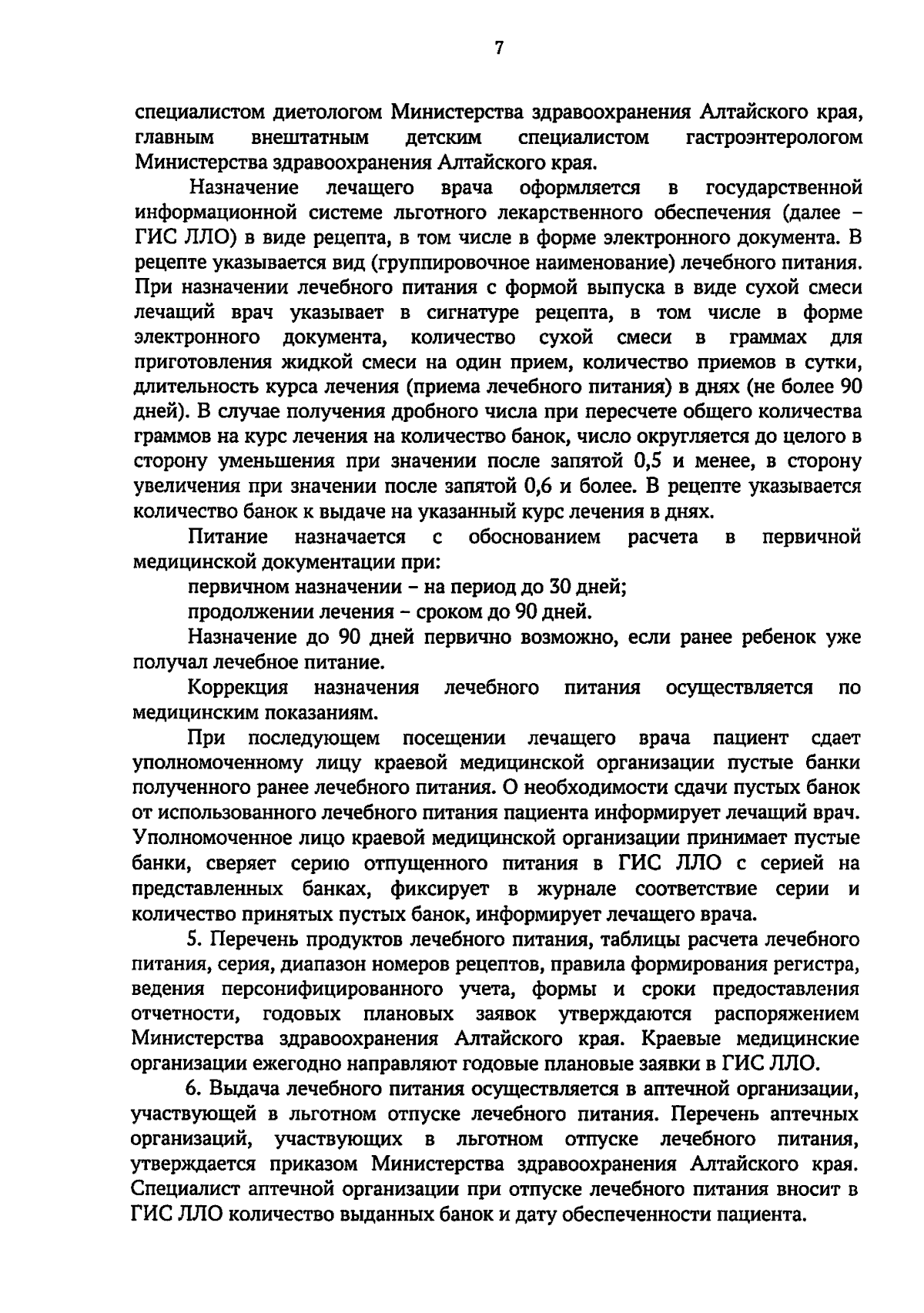 7

специалистом диетологом Министерства здравоохранения Алтайского края, главным внештатным детским специалистом гастроэнтерологом Министерства здравоохранения Алтайского края.

Назначение лечащего врача оформляется в государственной информационной системе льготного лекарственного обеспечения (далее – ГИС ЛЛО) в виде рецепта, в том числе в форме электронного документа. В рецепте указывается вид (группировочное наименование) лечебного питания. При назначении лечебного питания с формой выпуска в виде сухой смеси лечащий врач указывает в сигнатуре рецепта, в том числе в форме электронного документа, количество сухой смеси в граммах для приготовления жидкой смеси на один прием, количество приемов в сутки, длительность курса лечения (приема лечебного питания) в днях (не более 90 дней). В случае получения дробного числа при пересчете общего количества граммов на курс лечения на количество банок, число округляется до целого в сторону уменьшения при значении после запятой 0,5 и менее, в сторону увеличения при значении после запятой 0,6 и более. В рецепте указывается количество банок к выдаче на указанный курс лечения в днях.

Питание назначается с обоснованием расчета в первичной медицинской документации при:

первичном назначении – на период до 30 дней;

продолжении лечения – сроком до 90 дней.

Назначение до 90 дней первично возможно, если ранее ребенок уже получал лечебное питание.

Коррекция назначения лечебного питания осуществляется по медицинским показаниям.

При последующем посещении лечащего врача пациент сдает уполномоченному лицу краевой медицинской организации пустые банки полученного ранее лечебного питания. О необходимости сдачи пустых банок от использованного лечебного питания пациента информирует лечащий врач. Уполномоченное лицо краевой медицинской организации принимает пустые банки, сверяет серию отпущенного питания в ГИС ЛЛО с серией на представленных банках, фиксирует в журнале соответствие серии и количество принятых пустых банок, информирует лечащего врача.

5. Перечень продуктов лечебного питания, таблицы расчета лечебного питания, серия, диапазон номеров рецептов, правила формирования регистра, ведения персонифицированного учета, формы и сроки предоставления отчетности, годовых плановых заявок утверждаются распоряжением Министерства здравоохранения Алтайского края. Краевые медицинские организации ежегодно направляют годовые плановые заявки в ГИС ЛЛО.

6. Выдача лечебного питания осуществляется в аптечной организации, участвующей в льготном отпуске лечебного питания. Перечень аптечных организаций, участвующих в льготном отпуске лечебного питания, утверждается приказом Министерства здравоохранения Алтайского края. Специалист аптечной организации при отпуске лечебного питания вносит в ГИС ЛЛО количество выданных банок и дату обеспеченности пациента.